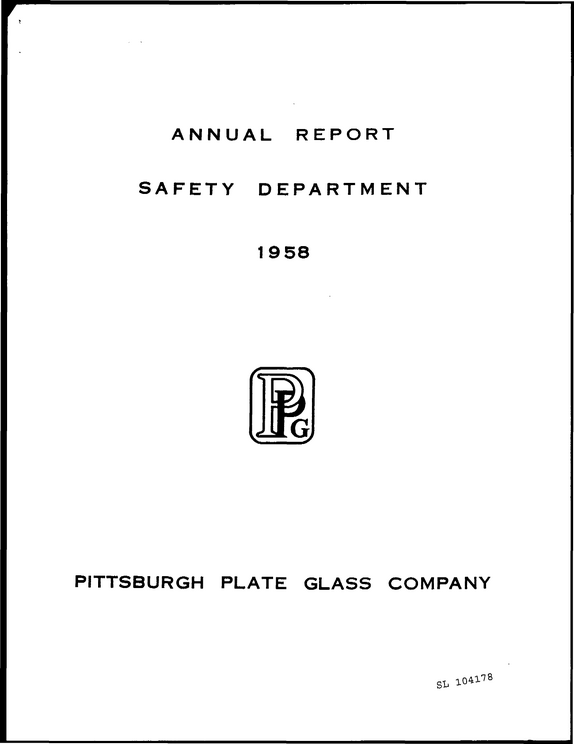 ANNUAL REPORT

SAFETY DEPARTMENT

1958

PPG

PITTSBURGH PLATE GLASS COMPANY

SL 104178